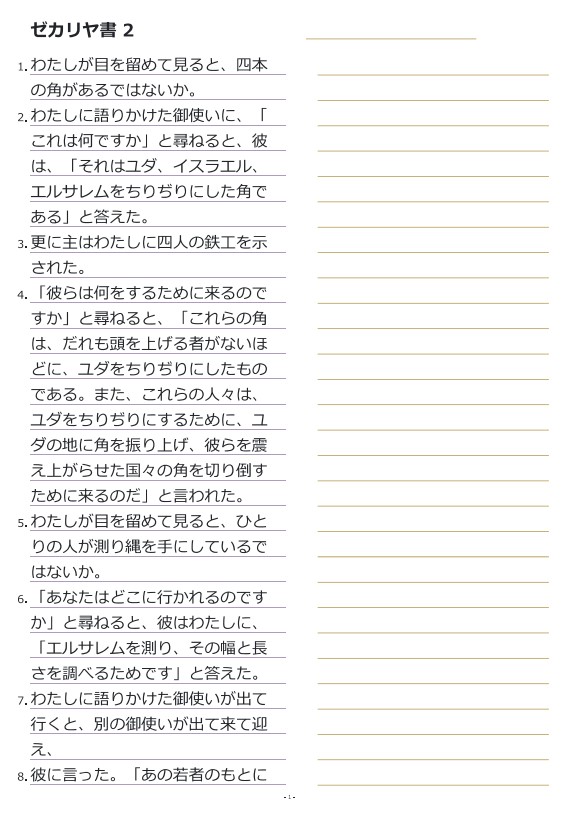 ゼカリヤ書 2

1. わたしが目を留めて見ると、四本の角があるではないか。

2. わたしに語りかけた御使いに、「これは何ですか」と尋ねると、彼は、「それはユダ、イスラエル、エルサレムをちりぢりにした角である」と答えた。

3. 更に主はわたしに四人の鉄工を示された。

4. 「彼らは何をするために来るのですか」と尋ねると、「これらの角は、だれも頭を上げる者がないほどに、ユダをちりぢりにしたものである。また、これらの人々は、ユダをちりぢりにするために、ユダの地に角を振り上げ、彼らを震え上がらせた国々の角を切り倒すために来るのだ」と言われた。

5. わたしが目を留めて見ると、ひとりの人が測り縄を手にしているではないか。

6. 「あなたはどこに行かれるのですか」と尋ねると、彼はわたしに、「エルサレムを測り、その幅と長さを調べるためです」と答えた。

7. わたしに語りかけた御使いが出て行くと、別の御使いが出て来て迎え、

8. 彼に言った。「あの若者のもとに

- 1 -